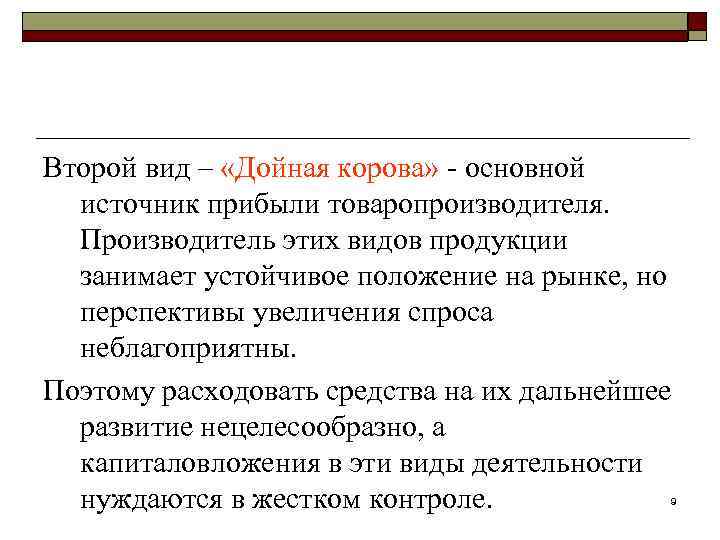 Второй вид – «Дойная корова» - основной источник прибыли товаропроизводителя. Производитель этих видов продукции занимает устойчивое положение на рынке, но перспективы увеличения спроса неблагоприятны.

Поэтому расходовать средства на их дальнейшее развитие нецелесообразно, а капиталовложения в эти виды деятельности нуждаются в жестком контроле.

9